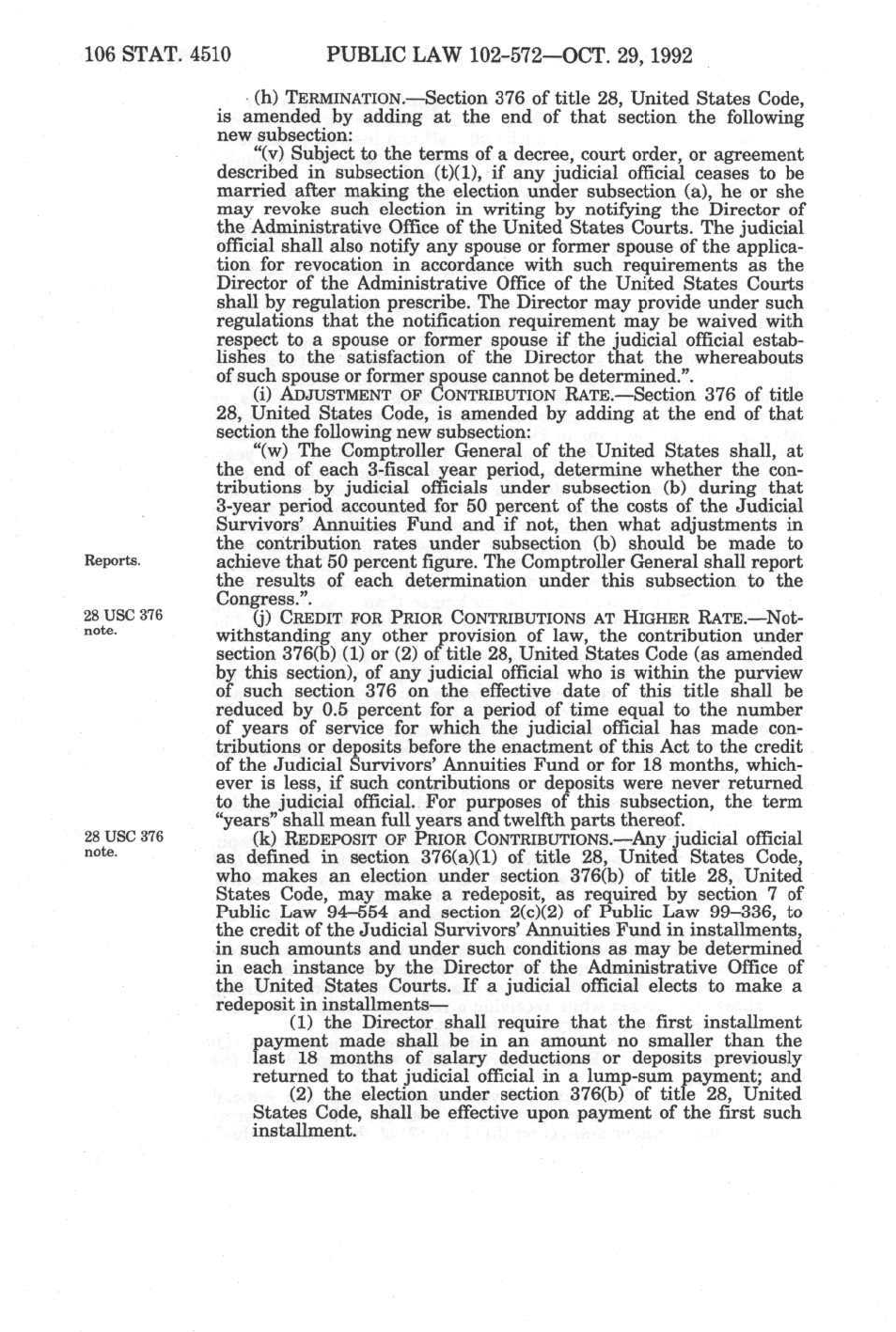 106 STAT. 4510 PUBLIC LAW 102-572—OCT. 29, 1992

(h) TERMINATION.—Section 376 of title 28, United States Code, is amended by adding at the end of that section the following new subsection:

"(v) Subject to the terms of a decree, court order, or agreement described in subsection (t)(1), if any judicial official ceases to be married after making the election under subsection (a), he or she may revoke such election in writing by notifying the Director of the Administrative Office of the United States Courts. The judicial official shall also notify any spouse or former spouse of the application for revocation in accordance with such requirements as the Director of the Administrative Office of the United States Courts shall by regulation prescribe. The Director may provide under such regulations that the notification requirement may be waived with respect to a spouse or former spouse if the judicial official establishes to the satisfaction of the Director that the whereabouts of such spouse or former spouse cannot be determined.".

(i) ADJUSTMENT OF CONTRIBUTION RATE.—Section 376 of title 28, United States Code, is amended by adding at the end of that section the following new subsection:

"(w) The Comptroller General of the United States shall, at the end of each 3-fiscal year period, determine whether the contributions by judicial officials under subsection (b) during that 3-year period accounted for 50 percent of the costs of the Judicial Survivors' Annuities Fund and if not, then what adjustments in the contribution rates under subsection (b) should be made to achieve that 50 percent figure. The Comptroller General shall report the results of each determination under this subsection to the Congress.".

Reports.

28 USC 376 note.

(j) CREDIT FOR PRIOR CONTRIBUTIONS AT HIGHER RATE.—Notwithstanding any other provision of law, the contribution under section 376(b) (1) or (2) of title 28, United States Code (as amended by this section), of any judicial official who is within the purview of such section 376 on the effective date of this title shall be reduced by 0.5 percent for a period of time equal to the number of years of service for which the judicial official has made contributions or deposits before the enactment of this Act to the credit of the Judicial Survivors' Annuities Fund or for 18 months, whichever is less, if such contributions or deposits were never returned to the judicial official. For purposes of this subsection, the term "years" shall mean full years and twelfth parts thereof.

28 USC 376 note.

(k) REDEPOSIT OF PRIOR CONTRIBUTIONS.—Any judicial official as defined in section 376(a)(1) of title 28, United States Code, who makes an election under section 376(b) of title 28, United States Code, may make a redeposit, as required by section 7 of Public Law 94–554 and section 2(c)(2) of Public Law 99–336, to the credit of the Judicial Survivors' Annuities Fund in installments, in such amounts and under such conditions as may be determined in each instance by the Director of the Administrative Office of the United States Courts. If a judicial official elects to make a redeposit in installments—

(1) the Director shall require that the first installment payment made shall be in an amount no smaller than the last 18 months of salary deductions or deposits previously returned to that judicial official in a lump-sum payment; and

(2) the election under section 376(b) of title 28, United States Code, shall be effective upon payment of the first such installment.